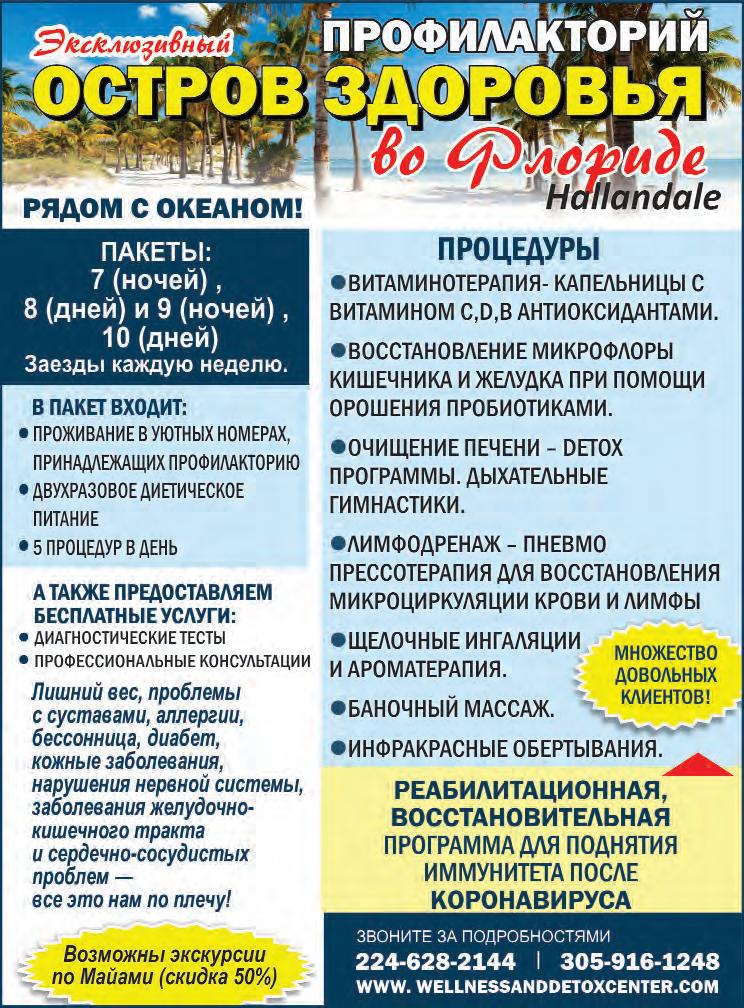 Эксклюзивный
ПРОФИЛАКТОРИЙ
ОСТРОВ ЗДОРОВЬЯ
во Флориде
Hallandale
РЯДОМ С ОКЕАНОМ!

ПАКЕТЫ:
7 (ночей) ,
8 (дней) и 9 (ночей) ,
10 (дней)
Заезды каждую неделю.

В ПАКЕТ ВХОДИТ:
● ПРОЖИВАНИЕ В УЮТНЫХ НОМЕРАХ, ПРИНАДЛЕЖАЩИХ ПРОФИЛАКТОРИЮ
● ДВУХРАЗОВОЕ ДИЕТИЧЕСКОЕ ПИТАНИЕ
● 5 ПРОЦЕДУР В ДЕНЬ

А ТАКЖЕ ПРЕДОСТАВЛЯЕМ БЕСПЛАТНЫЕ УСЛУГИ:
● ДИАГНОСТИЧЕСКИЕ ТЕСТЫ
● ПРОФЕССИОНАЛЬНЫЕ КОНСУЛЬТАЦИИ

Лишний вес, проблемы с суставами, аллергии, бессонница, диабет, кожные заболевания, нарушения нервной системы, заболевания желудочно-кишечного тракта и сердечно-сосудистых проблем — все это нам по плечу!

Возможны экскурсии по Майами (скидка 50%)

ПРОЦЕДУРЫ
●ВИТАМИНОТЕРАПИЯ- КАПЕЛЬНИЦЫ С ВИТАМИНОМ C,D,B АНТИОКСИДАНТАМИ.
●ВОССТАНОВЛЕНИЕ МИКРОФЛОРЫ КИШЕЧНИКА И ЖЕЛУДКА ПРИ ПОМОЩИ ОРОШЕНИЯ ПРОБИОТИКАМИ.
●ОЧИЩЕНИЕ ПЕЧЕНИ – DETOX ПРОГРАММЫ. ДЫХАТЕЛЬНЫЕ ГИМНАСТИКИ.
●ЛИМФОДРЕНАЖ – ПНЕВМО ПРЕССОТЕРАПИЯ ДЛЯ ВОССТАНОВЛЕНИЯ МИКРОЦИРКУЛЯЦИИ КРОВИ И ЛИМФЫ
●ЩЕЛОЧНЫЕ ИНГАЛЯЦИИ И АРОМАТЕРАПИЯ.
●БАНОЧНЫЙ МАССАЖ.
●ИНФРАКРАСНЫЕ ОБЕРТЫВАНИЯ.

МНОЖЕСТВО ДОВОЛЬНЫХ КЛИЕНТОВ!

РЕАБИЛИТАЦИОННАЯ, ВОССТАНОВИТЕЛЬНАЯ ПРОГРАММА ДЛЯ ПОДНЯТИЯ ИММУНИТЕТА ПОСЛЕ КОРОНАВИРУСА

ЗВОНИТЕ ЗА ПОДРОБНОСТЯМИ
224-628-2144 | 305-916-1248
WWW. WELLNESSANDDETOXCENTER.COM